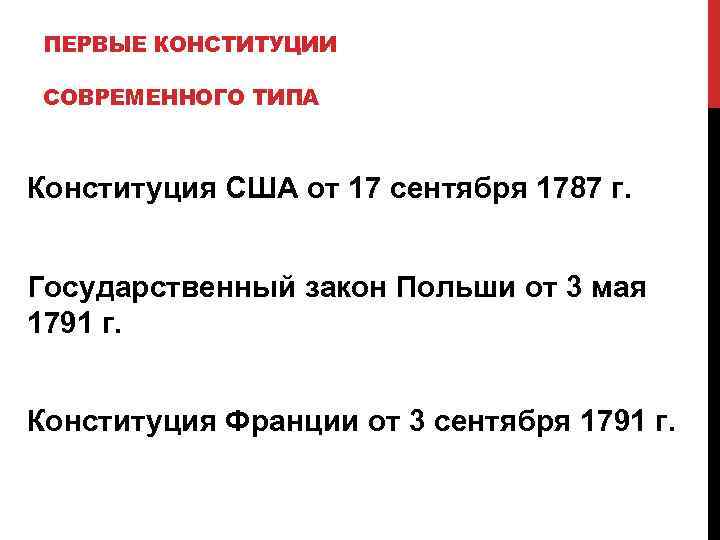 ПЕРВЫЕ КОНСТИТУЦИИ

СОВРЕМЕННОГО ТИПА

Конституция США от 17 сентября 1787 г.

Государственный закон Польши от 3 мая 1791 г.

Конституция Франции от 3 сентября 1791 г.